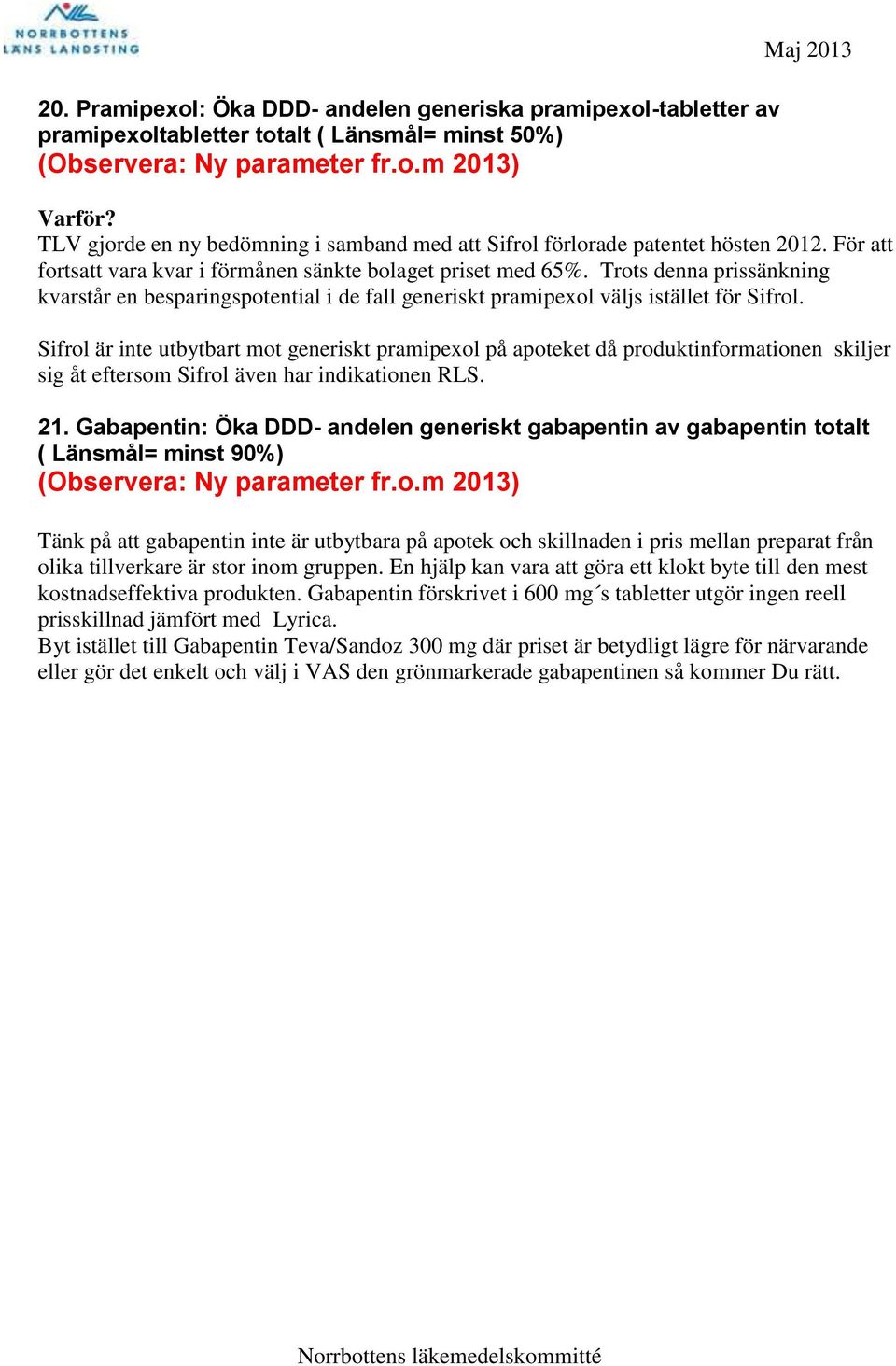 NORRBOTTENS LÄNS LANDSTING

Maj 2013

20. Pramipexol: Öka DDD- andelen generiska pramipexol-tabletter av pramipexoltabletter totalt ( Länsmål= minst 50%)
(Observera: Ny parameter fr.o.m 2013)

Varför?
TLV gjorde en ny bedömning i samband med att Sifrol förlorade patentet hösten 2012. För att fortsatt vara kvar i förmånen sänkte bolaget priset med 65%. Trots denna prissänkning kvarstår en besparingspotential i de fall generiskt pramipexol väljs istället för Sifrol.

Sifrol är inte utbytbart mot generiskt pramipexol på apoteket då produktinformationen skiljer sig åt eftersom Sifrol även har indikationen RLS.

21. Gabapentin: Öka DDD- andelen generiskt gabapentin av gabapentin totalt ( Länsmål= minst 90%)
(Observera: Ny parameter fr.o.m 2013)

Tänk på att gabapentin inte är utbytbara på apotek och skillnaden i pris mellan preparat från olika tillverkare är stor inom gruppen. En hjälp kan vara att göra ett klokt byte till den mest kostnadseffektiva produkten. Gabapentin förskrivet i 600 mg´s tabletter utgör ingen reell prisskillnad jämfört med Lyrica.
Byt istället till Gabapentin Teva/Sandoz 300 mg där priset är betydligt lägre för närvarande eller gör det enkelt och välj i VAS den grönmarkerade gabapentinen så kommer Du rätt.

Norrbottens läkemedelskommitté